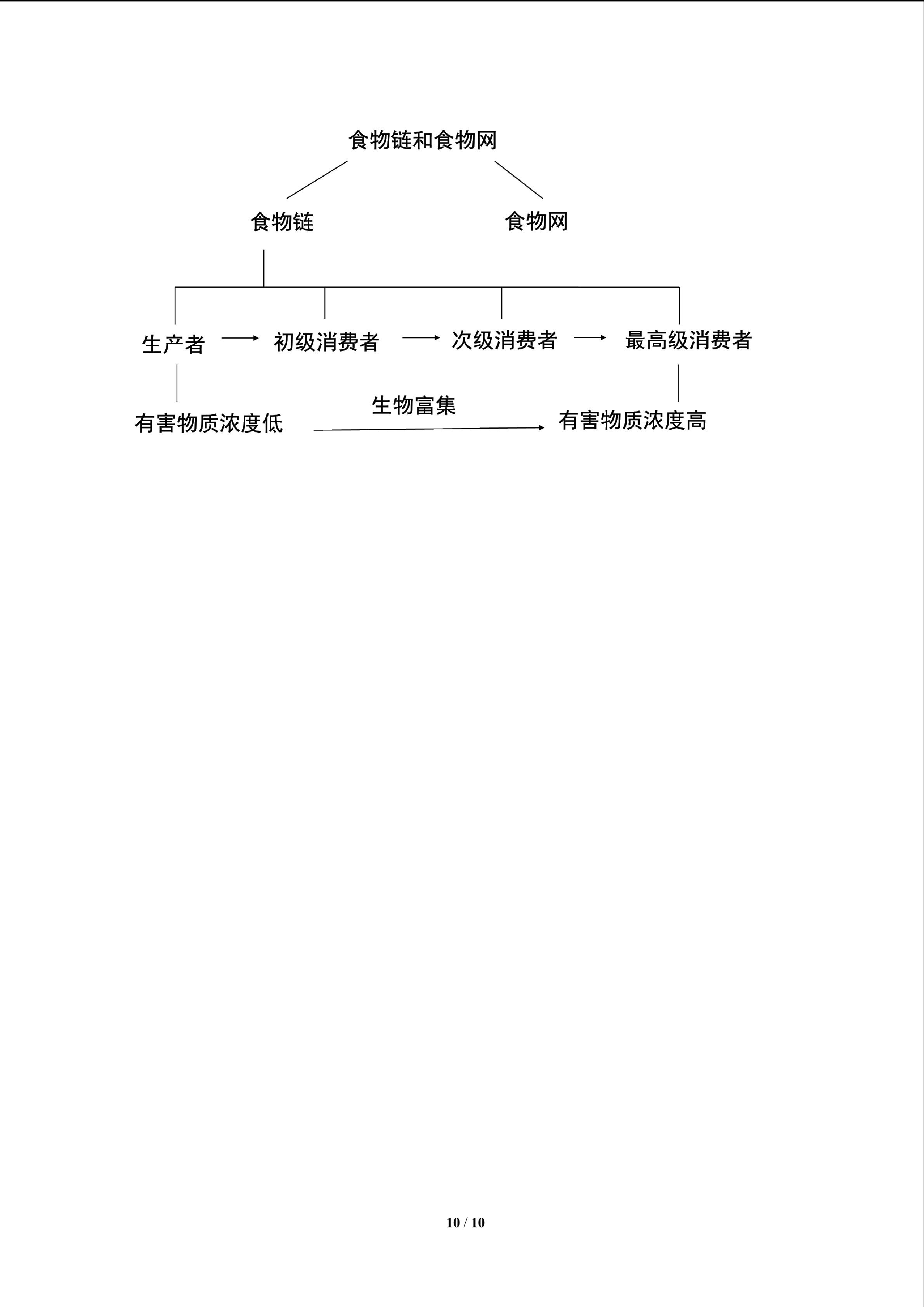 食物链和食物网

食物链

食物网

生产者 → 初级消费者 → 次级消费者 → 最高级消费者

有害物质浓度低

生物富集

有害物质浓度高

10 / 10